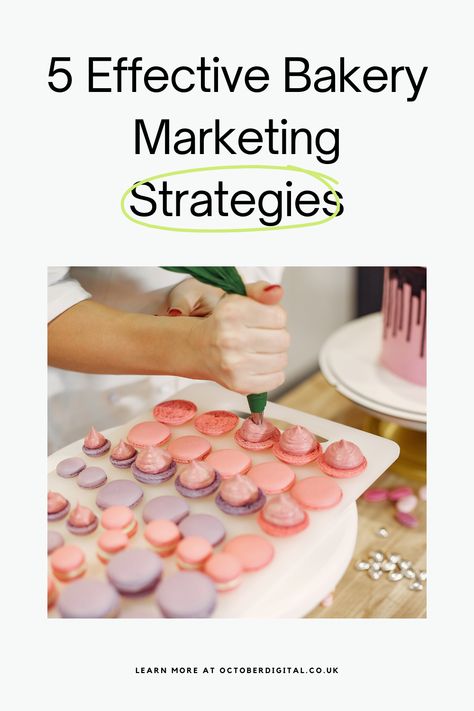 5 Effective Bakery Marketing Strategies

LEARN MORE AT OCTOBERDIGITAL.CO.UK